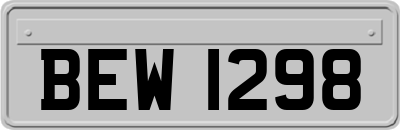 BEW 1298